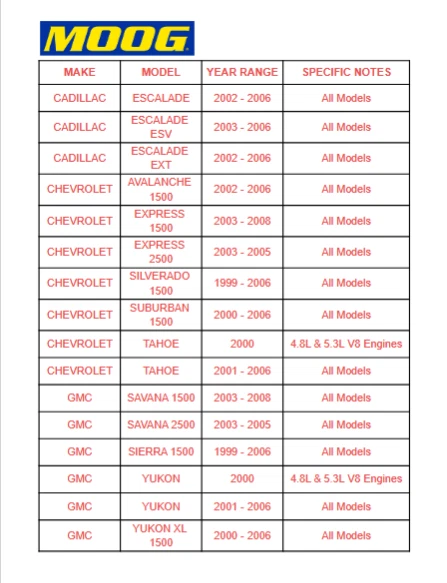 MOOG

| MAKE | MODEL | YEAR RANGE | SPECIFIC NOTES |
|---|---|---|---|
| CADILLAC | ESCALADE | 2002 - 2006 | All Models |
| CADILLAC | ESCALADE ESV | 2003 - 2006 | All Models |
| CADILLAC | ESCALADE EXT | 2002 - 2006 | All Models |
| CHEVROLET | AVALANCHE 1500 | 2002 - 2006 | All Models |
| CHEVROLET | EXPRESS 1500 | 2003 - 2008 | All Models |
| CHEVROLET | EXPRESS 2500 | 2003 - 2005 | All Models |
| CHEVROLET | SILVERADO 1500 | 1999 - 2006 | All Models |
| CHEVROLET | SUBURBAN 1500 | 2000 - 2006 | All Models |
| CHEVROLET | TAHOE | 2000 | 4.8L & 5.3L V8 Engines |
| CHEVROLET | TAHOE | 2001 - 2006 | All Models |
| GMC | SAVANA 1500 | 2003 - 2008 | All Models |
| GMC | SAVANA 2500 | 2003 - 2005 | All Models |
| GMC | SIERRA 1500 | 1999 - 2006 | All Models |
| GMC | YUKON | 2000 | 4.8L & 5.3L V8 Engines |
| GMC | YUKON | 2001 - 2006 | All Models |
| GMC | YUKON XL 1500 | 2000 - 2006 | All Models |